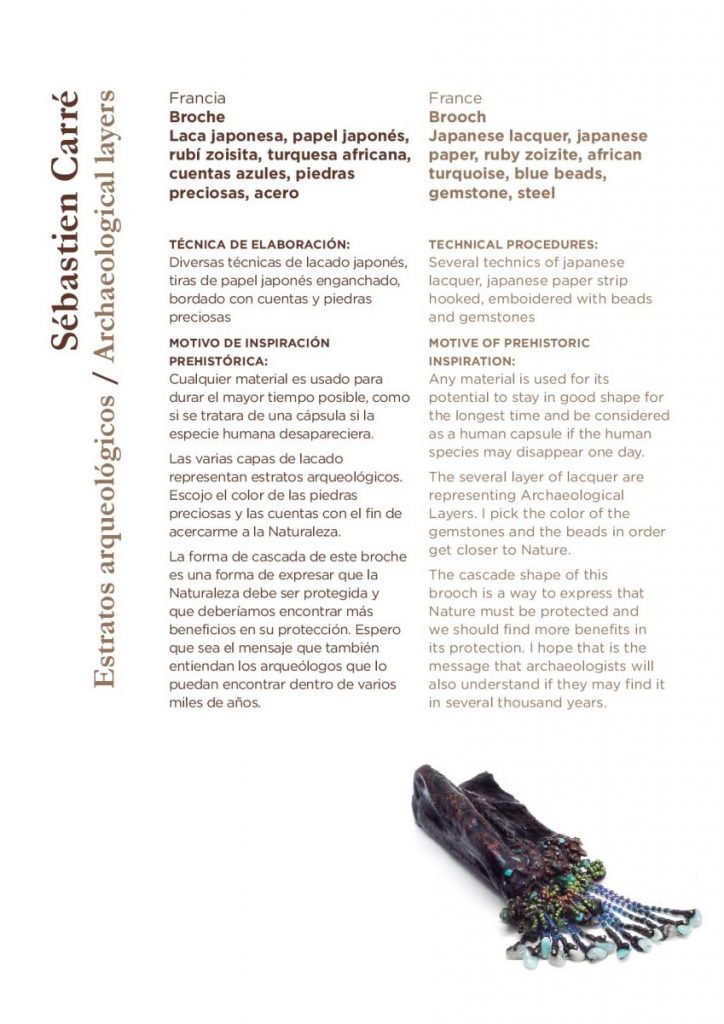 Sébastien Carré
Estratos arqueológicos / Archaeological layers

Francia
Broche
Laca japonesa, papel japonés, rubí zoisita, turquesa africana, cuentas azules, piedras preciosas, acero

TÉCNICA DE ELABORACIÓN:
Diversas técnicas de lacado japonés, tiras de papel japonés enganchado, bordado con cuentas y piedras preciosas

MOTIVO DE INSPIRACIÓN PREHISTÓRICA:
Cualquier material es usado para durar el mayor tiempo posible, como si se tratara de una cápsula si la especie humana desapareciera.

Las varias capas de lacado representan estratos arqueológicos. Escojo el color de las piedras preciosas y las cuentas con el fin de acercarme a la Naturaleza.

La forma de cascada de este broche es una forma de expresar que la Naturaleza debe ser protegida y que deberíamos encontrar más beneficios en su protección. Espero que sea el mensaje que también entiendan los arqueólogos que lo puedan encontrar dentro de varios miles de años.

France
Brooch
Japanese lacquer, japanese paper, ruby zoizite, african turquoise, blue beads, gemstone, steel

TECHNICAL PROCEDURES:
Several technics of japanese lacquer, japanese paper strip hooked, emboidered with beads and gemstones

MOTIVE OF PREHISTORIC INSPIRATION:
Any material is used for its potential to stay in good shape for the longest time and be considered as a human capsule if the human species may disappear one day.

The several layer of lacquer are representing Archaeological Layers. I pick the color of the gemstones and the beads in order get closer to Nature.

The cascade shape of this brooch is a way to express that Nature must be protected and we should find more benefits in its protection. I hope that is the message that archaeologists will also understand if they may find it in several thousand years.